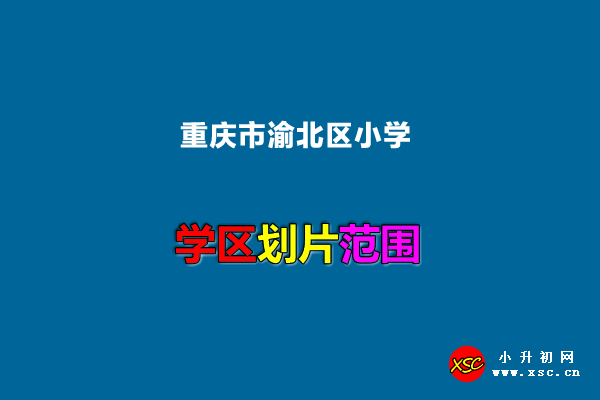 重庆市渝北区小学

学区划片范围

XSC
小升初网
www.xsc.cn